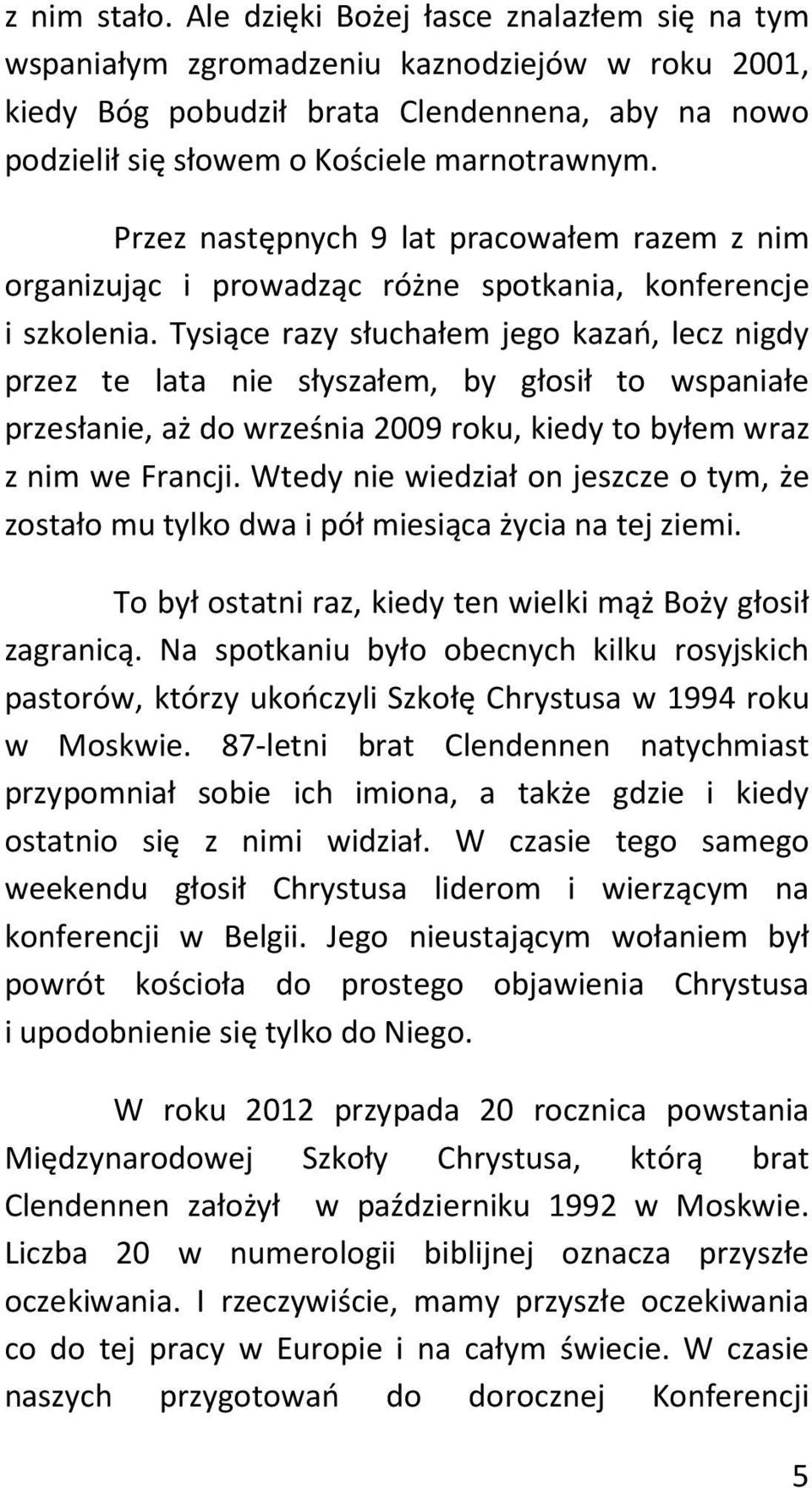 z nim stało. Ale dzięki Bożej łasce znalazłem się na tym wspaniałym zgromadzeniu kaznodziejów w roku 2001, kiedy Bóg pobudził brata Clendennena, aby na nowo podzielił się słowem o Kościele marnotrawnym.

Przez następnych 9 lat pracowałem razem z nim organizując i prowadząc różne spotkania, konferencje i szkolenia. Tysiące razy słuchałem jego kazań, lecz nigdy przez te lata nie słyszałem, by głosił to wspaniałe przesłanie, aż do września 2009 roku, kiedy to byłem wraz z nim we Francji. Wtedy nie wiedział on jeszcze o tym, że zostało mu tylko dwa i pół miesiąca życia na tej ziemi.

To był ostatni raz, kiedy ten wielki mąż Boży głosił zagranicą. Na spotkaniu było obecnych kilku rosyjskich pastorów, którzy ukończyli Szkołę Chrystusa w 1994 roku w Moskwie. 87-letni brat Clendennen natychmiast przypomniał sobie ich imiona, a także gdzie i kiedy ostatnio się z nimi widział. W czasie tego samego weekendu głosił Chrystusa liderom i wierzącym na konferencji w Belgii. Jego nieustającym wołaniem był powrót kościoła do prostego objawienia Chrystusa i upodobnienie się tylko do Niego.

W roku 2012 przypada 20 rocznica powstania Międzynarodowej Szkoły Chrystusa, którą brat Clendennen założył w październiku 1992 w Moskwie. Liczba 20 w numerologii biblijnej oznacza przyszłe oczekiwania. I rzeczywiście, mamy przyszłe oczekiwania co do tej pracy w Europie i na całym świecie. W czasie naszych przygotowań do dorocznej Konferencji

5